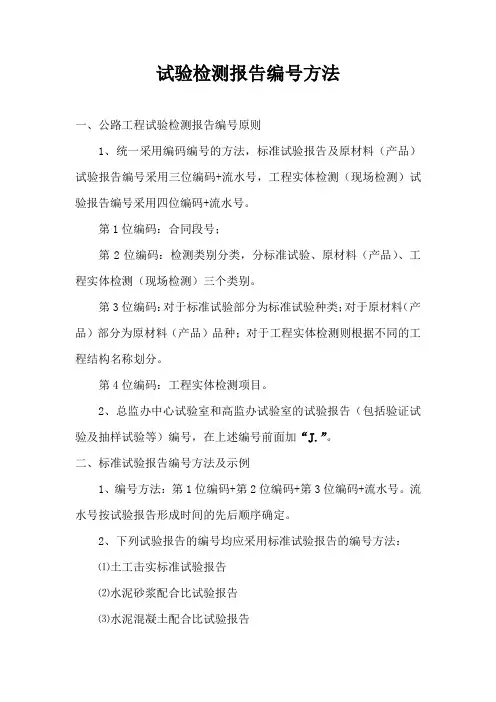 试验检测报告编号方法

一、公路工程试验检测报告编号原则

1、统一采用编码编号的方法，标准试验报告及原材料（产品）试验报告编号采用三位编码+流水号，工程实体检测（现场检测）试验报告编号采用四位编码+流水号。

第1位编码：合同段号；

第2位编码：检测类别分类，分标准试验、原材料（产品）、工程实体检测（现场检测）三个类别。

第3位编码：对于标准试验部分为标准试验种类；对于原材料（产品）部分为原材料（产品）品种；对于工程实体检测则根据不同的工程结构名称划分。

第4位编码：工程实体检测项目。

2、总监办中心试验室和高监办试验室的试验报告（包括验证试验及抽样试验等）编号，在上述编号前面加“J.”。

二、标准试验报告编号方法及示例

1、编号方法：第1位编码+第2位编码+第3位编码+流水号。流水号按试验报告形成时间的先后顺序确定。

2、下列试验报告的编号均应采用标准试验报告的编号方法：

⑴土工击实标准试验报告

⑵水泥砂浆配合比试验报告

⑶水泥混凝土配合比试验报告